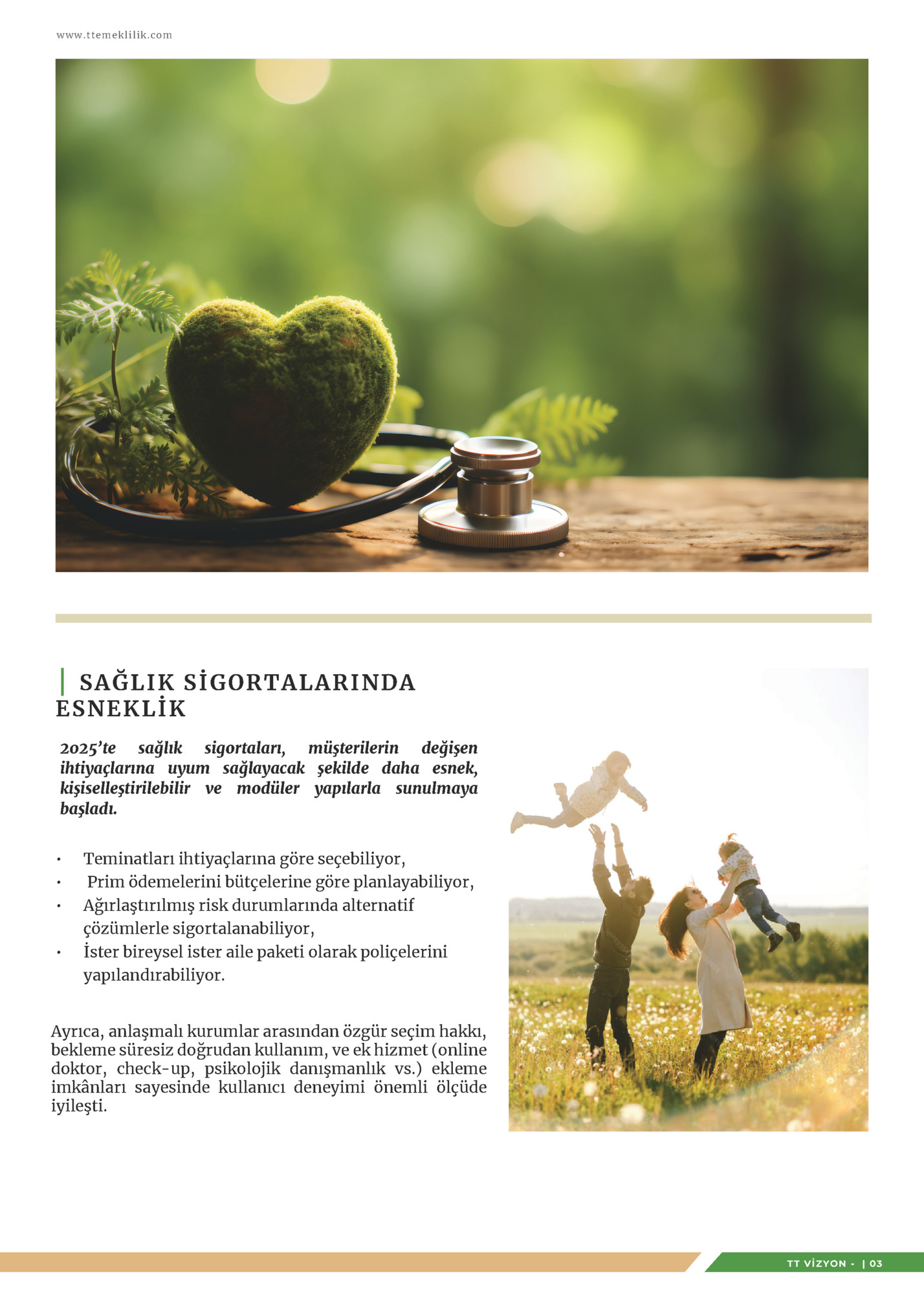 www.ttemeklilik.com

SAĞLIK SİGORTALARINDA ESNEKLİK

2025'te sağlık sigortaları, müşterilerin değişen ihtiyaçlarına uyum sağlayacak şekilde daha esnek, kişiselleştirilebilir ve modüler yapılarla sunulmaya başladı.

• Teminatları ihtiyaçlarına göre seçebiliyor,
• Prim ödemelerini bütçelerine göre planlayabiliyor,
• Ağırlaştırılmış risk durumlarında alternatif çözümlerle sigortalanabiliyor,
• İster bireysel ister aile paketi olarak poliçelerini yapılandırabiliyor.

Ayrıca, anlaşmalı kurumlar arasından özgür seçim hakkı, bekleme süresiz doğrudan kullanım, ve ek hizmet (online doktor, check-up, psikolojik danışmanlık vs.) ekleme imkânları sayesinde kullanıcı deneyimi önemli ölçüde iyileşti.

TT VİZYON - | 03